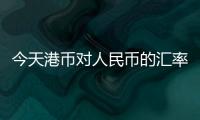 今天港币对人民币的汇率